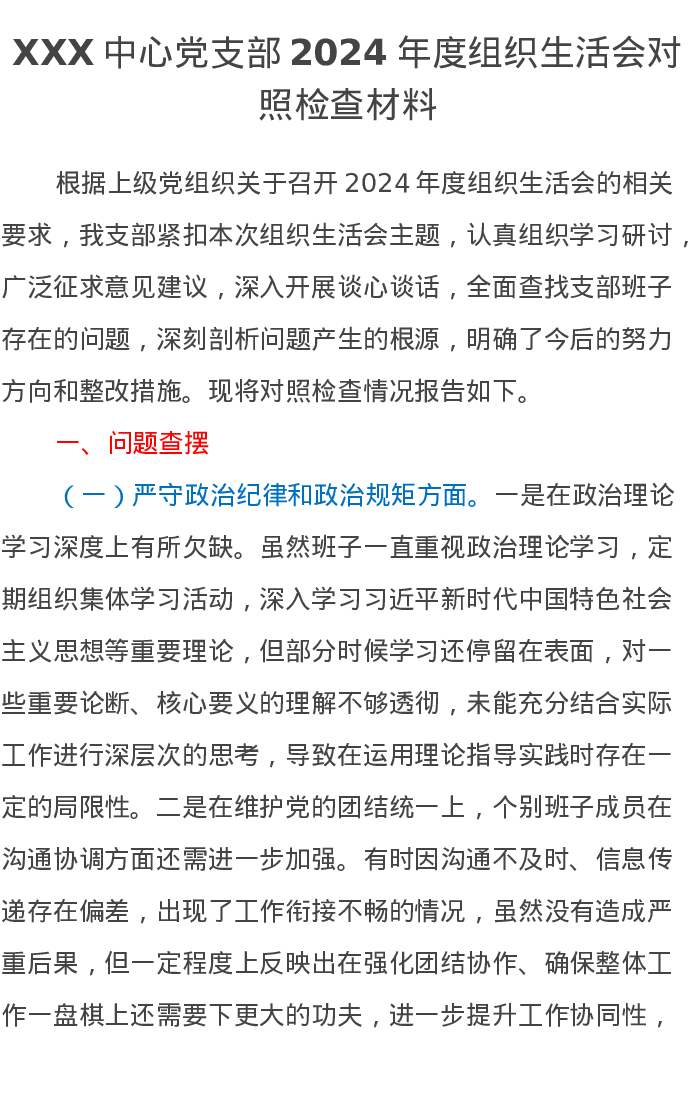 XXX 中心党支部 2024 年度组织生活会对照检查材料

根据上级党组织关于召开 2024 年度组织生活会的相关要求，我支部紧扣本次组织生活会主题，认真组织学习研讨，广泛征求意见建议，深入开展谈心谈话，全面查找支部班子存在的问题，深刻剖析问题产生的根源，明确了今后的努力方向和整改措施。现将对照检查情况报告如下。

一、问题查摆

（一）严守政治纪律和政治规矩方面。一是在政治理论学习深度上有所欠缺。虽然班子一直重视政治理论学习，定期组织集体学习活动，深入学习习近平新时代中国特色社会主义思想等重要理论，但部分时候学习还停留在表面，对一些重要论断、核心要义的理解不够透彻，未能充分结合实际工作进行深层次的思考，导致在运用理论指导实践时存在一定的局限性。二是在维护党的团结统一上，个别班子成员在沟通协调方面还需进一步加强。有时因沟通不及时、信息传递存在偏差，出现了工作衔接不畅的情况，虽然没有造成严重后果，但一定程度上反映出在强化团结协作、确保整体工作一盘棋上还需要下更大的功夫，进一步提升工作协同性，